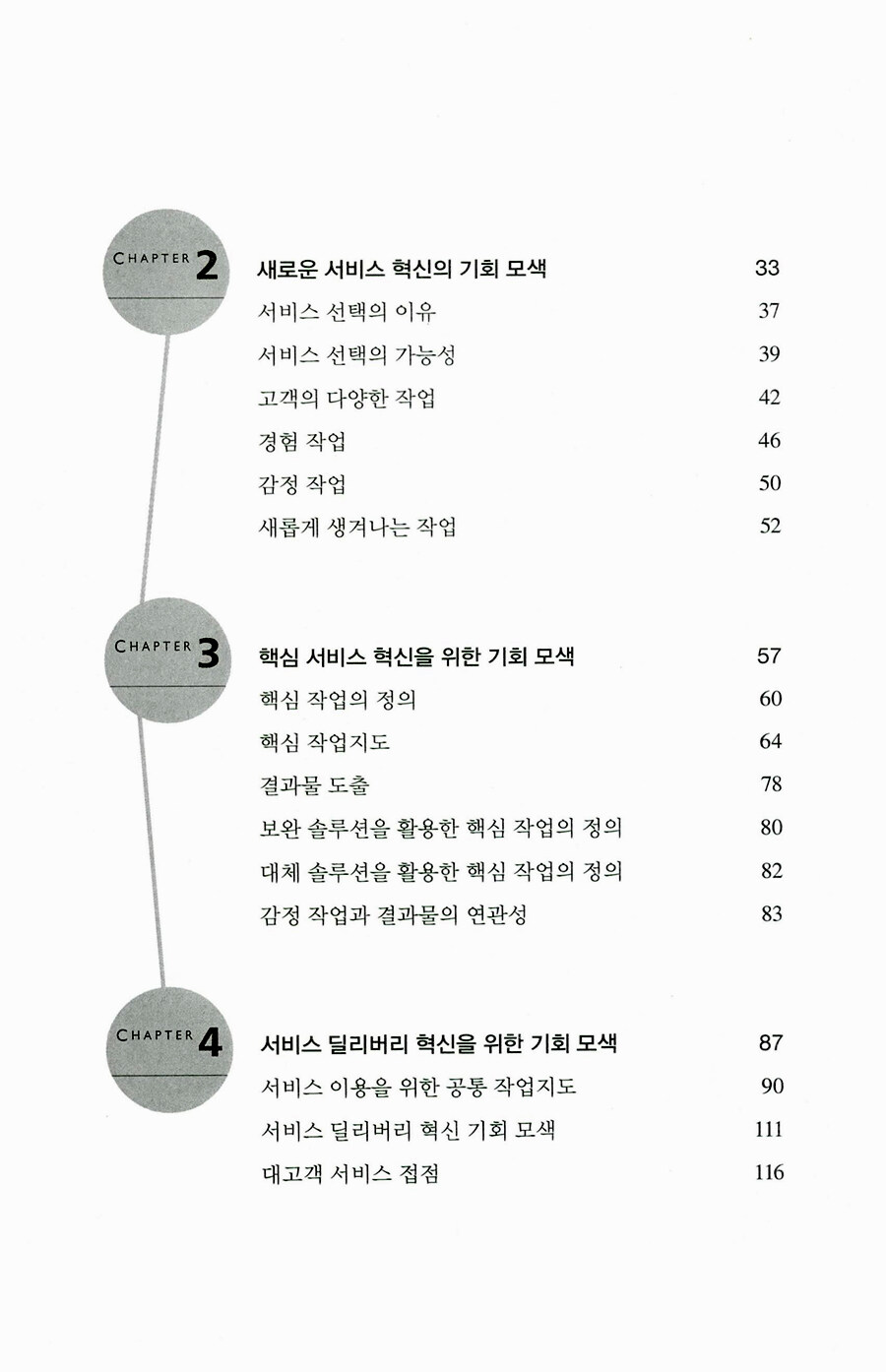 CHAPTER 2

새로운 서비스 혁신의 기회 모색 33
서비스 선택의 이유 37
서비스 선택의 가능성 39
고객의 다양한 작업 42
경험 작업 46
감정 작업 50
새롭게 생겨나는 작업 52

CHAPTER 3

핵심 서비스 혁신을 위한 기회 모색 57
핵심 작업의 정의 60
핵심 작업지도 64
결과물 도출 78
보완 솔루션을 활용한 핵심 작업의 정의 80
대체 솔루션을 활용한 핵심 작업의 정의 82
감정 작업과 결과물의 연관성 83

CHAPTER 4

서비스 딜리버리 혁신을 위한 기회 모색 87
서비스 이용을 위한 공통 작업지도 90
서비스 딜리버리 혁신 기회 모색 111
대고객 서비스 접점 116